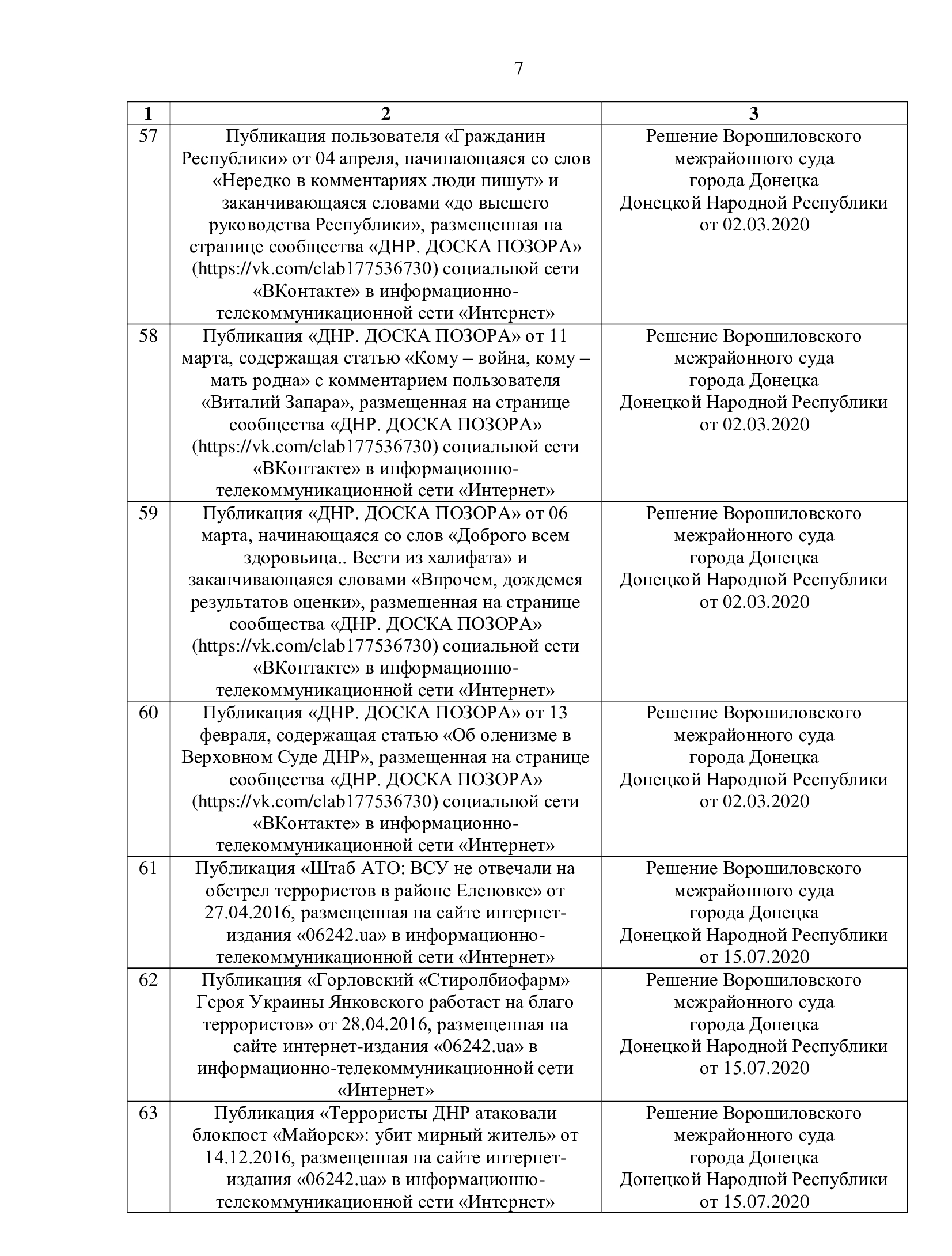 7

| 1 | 2 | 3 |
|---|---|---|
| 57 | Публикация пользователя «Гражданин Республики» от 04 апреля, начинающаяся со слов «Нередко в комментариях люди пишут» и заканчивающаяся словами «до высшего руководства Республики», размещенная на странице сообщества «ДНР. ДОСКА ПОЗОРА» (https://vk.com/clab177536730) социальной сети «ВКонтакте» в информационно-телекоммуникационной сети «Интернет» | Решение Ворошиловского межрайонного суда города Донецка Донецкой Народной Республики от 02.03.2020 |
| 58 | Публикация «ДНР. ДОСКА ПОЗОРА» от 11 марта, содержащая статью «Кому – война, кому – мать родна» с комментарием пользователя «Виталий Запара», размещенная на странице сообщества «ДНР. ДОСКА ПОЗОРА» (https://vk.com/clab177536730) социальной сети «ВКонтакте» в информационно-телекоммуникационной сети «Интернет» | Решение Ворошиловского межрайонного суда города Донецка Донецкой Народной Республики от 02.03.2020 |
| 59 | Публикация «ДНР. ДОСКА ПОЗОРА» от 06 марта, начинающаяся со слов «Доброго всем здоровьица.. Вести из халифата» и заканчивающаяся словами «Впрочем, дождемся результатов оценки», размещенная на странице сообщества «ДНР. ДОСКА ПОЗОРА» (https://vk.com/clab177536730) социальной сети «ВКонтакте» в информационно-телекоммуникационной сети «Интернет» | Решение Ворошиловского межрайонного суда города Донецка Донецкой Народной Республики от 02.03.2020 |
| 60 | Публикация «ДНР. ДОСКА ПОЗОРА» от 13 февраля, содержащая статью «Об оленизме в Верховном Суде ДНР», размещенная на странице сообщества «ДНР. ДОСКА ПОЗОРА» (https://vk.com/clab177536730) социальной сети «ВКонтакте» в информационно-телекоммуникационной сети «Интернет» | Решение Ворошиловского межрайонного суда города Донецка Донецкой Народной Республики от 02.03.2020 |
| 61 | Публикация «Штаб АТО: ВСУ не отвечали на обстрел террористов в районе Еленовке» от 27.04.2016, размещенная на сайте интернет-издания «06242.ua» в информационно-телекоммуникационной сети «Интернет» | Решение Ворошиловского межрайонного суда города Донецка Донецкой Народной Республики от 15.07.2020 |
| 62 | Публикация «Горловский «Стиролбиофарм» Героя Украины Янковского работает на благо террористов» от 28.04.2016, размещенная на сайте интернет-издания «06242.ua» в информационно-телекоммуникационной сети «Интернет» | Решение Ворошиловского межрайонного суда города Донецка Донецкой Народной Республики от 15.07.2020 |
| 63 | Публикация «Террористы ДНР атаковали блокпост «Майорск»: убит мирный житель» от 14.12.2016, размещенная на сайте интернет-издания «06242.ua» в информационно-телекоммуникационной сети «Интернет» | Решение Ворошиловского межрайонного суда города Донецка Донецкой Народной Республики от 15.07.2020 |